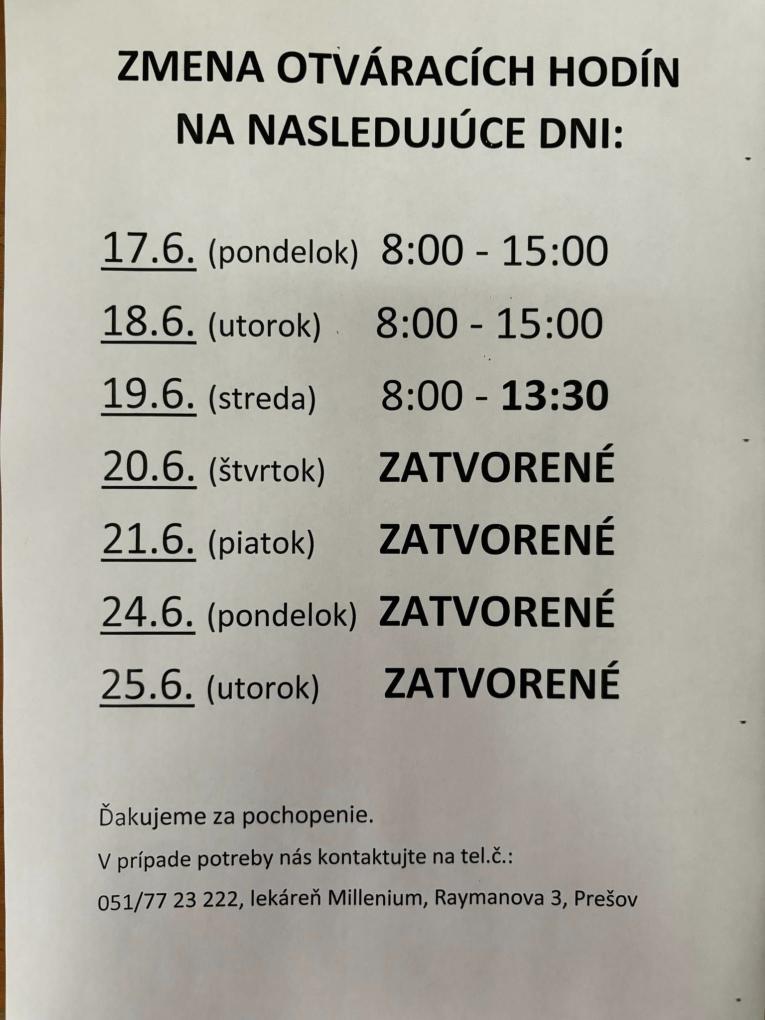 ZMENA OTVÁRACÍCH HODÍN NA NASLEDUJÚCE DNI:

17.6. (pondelok) 8:00 - 15:00

18.6. (utorok) 8:00 - 15:00

19.6. (streda) 8:00 - 13:30

20.6. (štvrtok) ZATVORENÉ

21.6. (piatok) ZATVORENÉ

24.6. (pondelok) ZATVORENÉ

25.6. (utorok) ZATVORENÉ

Ďakujeme za pochopenie.

V prípade potreby nás kontaktujte na tel.č.:

051/77 23 222, lekáreň Millenium, Raymanova 3, Prešov